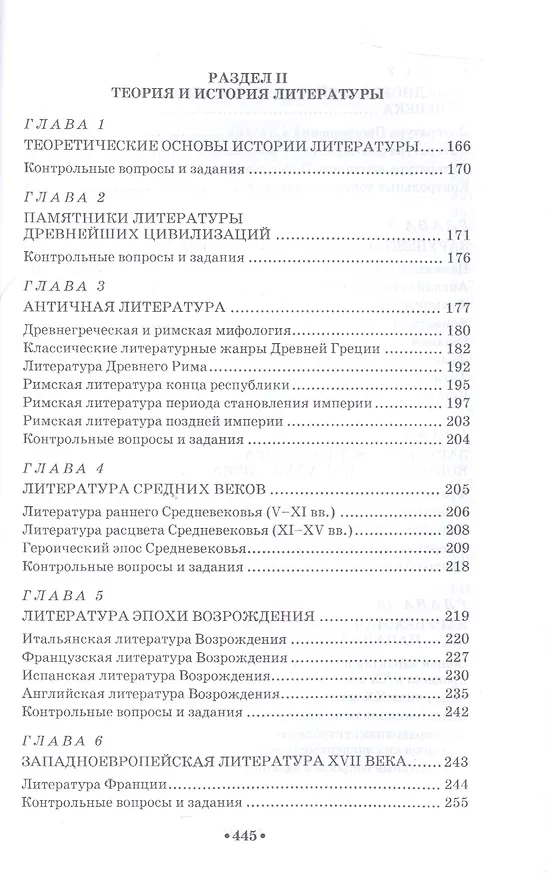 РАЗДЕЛ II
ТЕОРИЯ И ИСТОРИЯ ЛИТЕРАТУРЫ

ГЛАВА 1
ТЕОРЕТИЧЕСКИЕ ОСНОВЫ ИСТОРИИ ЛИТЕРАТУРЫ ..... 166
Контрольные вопросы и задания ..... 170

ГЛАВА 2
ПАМЯТНИКИ ЛИТЕРАТУРЫ ДРЕВНЕЙШИХ ЦИВИЛИЗАЦИЙ ..... 171
Контрольные вопросы и задания ..... 176

ГЛАВА 3
АНТИЧНАЯ ЛИТЕРАТУРА ..... 177
Древнегреческая и римская мифология ..... 180
Классические литературные жанры Древней Греции ..... 182
Литература Древнего Рима ..... 192
Римская литература конца республики ..... 195
Римская литература периода становления империи ..... 197
Римская литература поздней империи ..... 203
Контрольные вопросы и задания ..... 204

ГЛАВА 4
ЛИТЕРАТУРА СРЕДНИХ ВЕКОВ ..... 205
Литература раннего Средневековья (V–XI вв.) ..... 206
Литература расцвета Средневековья (XI–XV вв.) ..... 208
Героический эпос Средневековья ..... 209
Контрольные вопросы и задания ..... 218

ГЛАВА 5
ЛИТЕРАТУРА ЭПОХИ ВОЗРОЖДЕНИЯ ..... 219
Итальянская литература Возрождения ..... 220
Французская литература Возрождения ..... 227
Испанская литература Возрождения ..... 230
Английская литература Возрождения ..... 235
Контрольные вопросы и задания ..... 242

ГЛАВА 6
ЗАПАДНОЕВРОПЕЙСКАЯ ЛИТЕРАТУРА XVII ВЕКА ..... 243
Литература Франции ..... 244
Контрольные вопросы и задания ..... 255

•445•